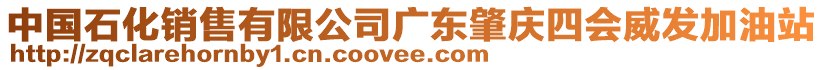 中国石化销售有限公司广东肇庆四会威发加油站
http://zqclarehornby1.cn.coovee.com